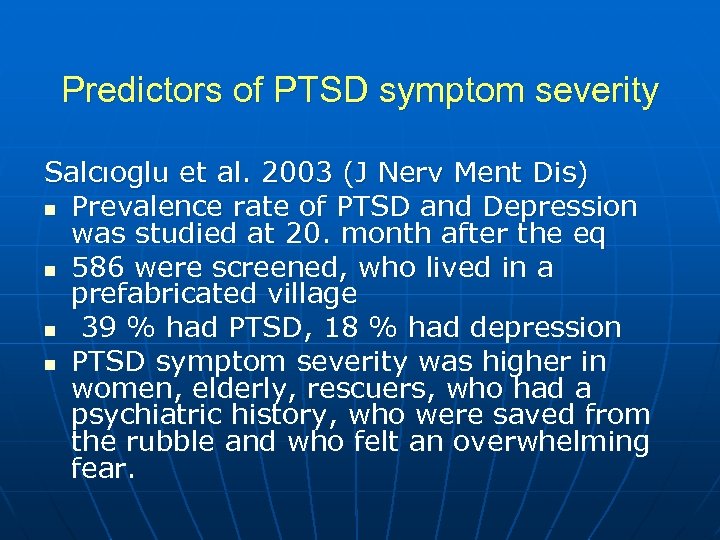 Predictors of PTSD symptom severity

Salcıoglu et al. 2003 (J Nerv Ment Dis)

- Prevalence rate of PTSD and Depression was studied at 20. month after the eq
- 586 were screened, who lived in a prefabricated village
- 39 % had PTSD, 18 % had depression
- PTSD symptom severity was higher in women, elderly, rescuers, who had a psychiatric history, who were saved from the rubble and who felt an overwhelming fear.